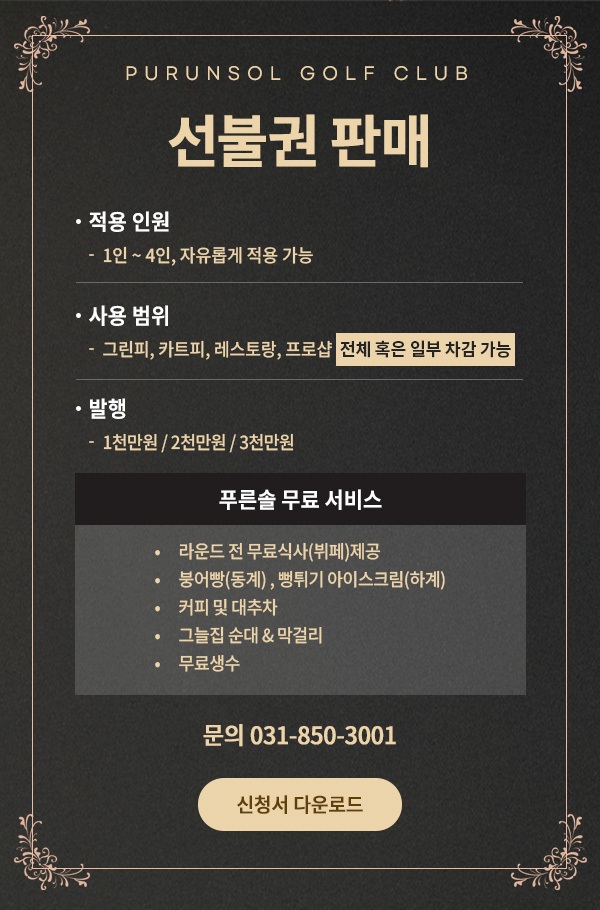 PURUNSOL GOLF CLUB

선불권 판매

• 적용 인원
- 1인 ~ 4인, 자유롭게 적용 가능

• 사용 범위
- 그린피, 카트피, 레스토랑, 프로샵 전체 혹은 일부 차감 가능

• 발행
- 1천만원 / 2천만원 / 3천만원

푸른솔 무료 서비스

• 라운드 전 무료식사(뷔페)제공
• 붕어빵(동계) , 뻥튀기 아이스크림(하계)
• 커피 및 대추차
• 그늘집 순대 & 막걸리
• 무료생수

문의 031-850-3001

신청서 다운로드